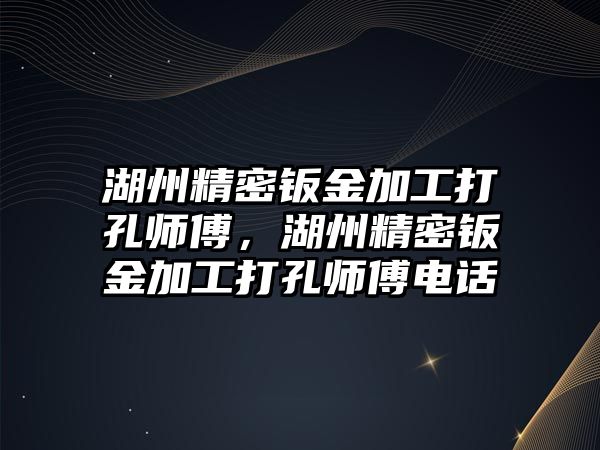 湖州精密钣金加工打孔师傅，湖州精密钣金加工打孔师傅电话